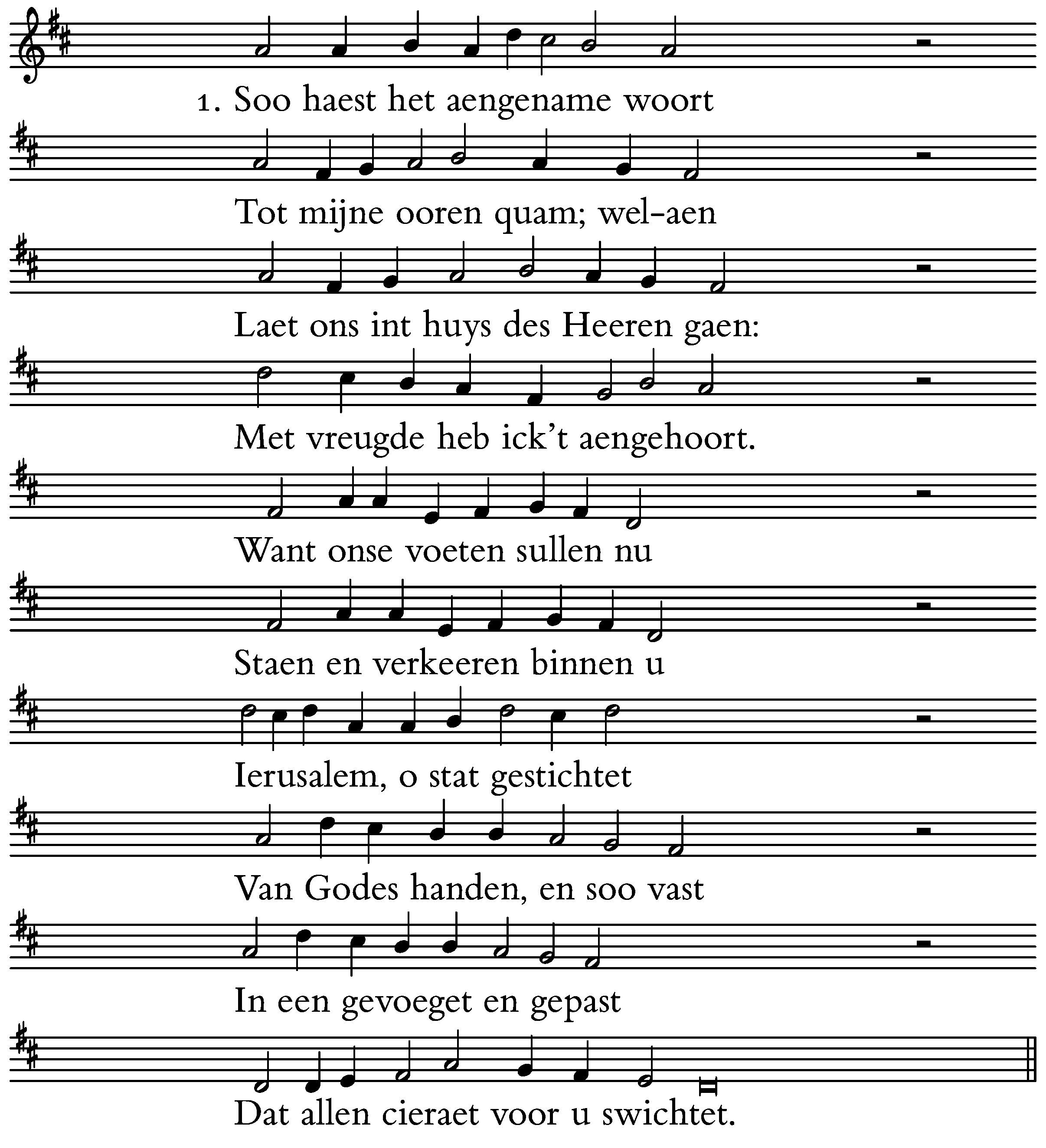 1. Soo haest het aengename woort

Tot mijne ooren quam; wel-aen

Laet ons int huys des Heeren gaen:

Met vreugde heb ick't aengehoort.

Want onse voeten sullen nu

Staen en verkeeren binnen u

Ierusalem, o stat gestichtet

Van Godes handen, en soo vast

In een gevoeget en gepast

Dat allen cieraet voor u swichtet.